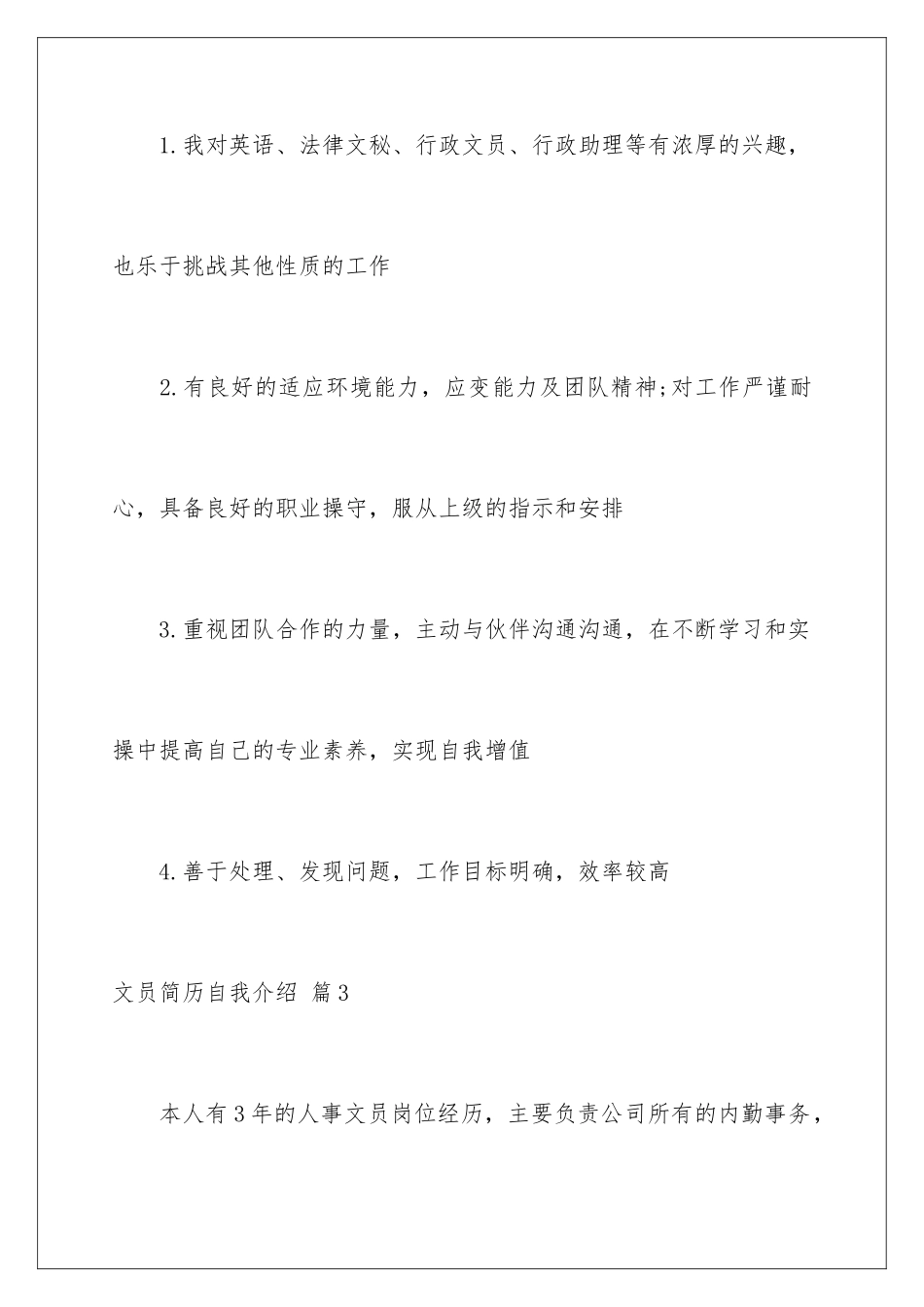 1.我对英语、法律文秘、行政文员、行政助理等有浓厚的兴趣，也乐于挑战其他性质的工作

2.有良好的适应环境能力，应变能力及团队精神;对工作严谨耐心，具备良好的职业操守，服从上级的指示和安排

3.重视团队合作的力量，主动与伙伴沟通沟通，在不断学习和实操中提高自己的专业素养，实现自我增值

4.善于处理、发现问题，工作目标明确，效率较高

文员简历自我介绍 篇3

本人有3年的人事文员岗位经历，主要负责公司所有的内勤事务，